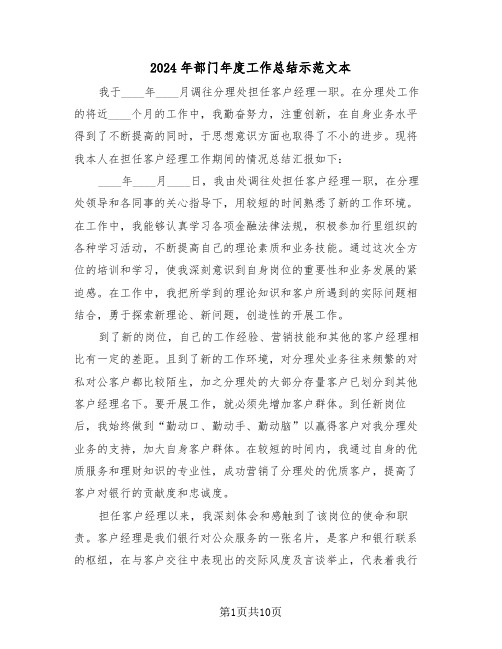 2024年部门年度工作总结示范文本

我于____年____月调往分理处担任客户经理一职。在分理处工作的将近____个月的工作中，我勤奋努力，注重创新，在自身业务水平得到了不断提高的同时，于思想意识方面也取得了不小的进步。现将我本人在担任客户经理工作期间的情况总结汇报如下：

____年____月____日，我由处调往处担任客户经理一职，在分理处领导和各同事的关心指导下，用较短的时间熟悉了新的工作环境。在工作中，我能够认真学习各项金融法律法规，积极参加行里组织的各种学习活动，不断提高自己的理论素质和业务技能。通过这次全方位的培训和学习，使我深刻意识到自身岗位的重要性和业务发展的紧迫感。在工作中，我把所学到的理论知识和客户所遇到的实际问题相结合，勇于探索新理论、新问题，创造性的开展工作。

到了新的岗位，自己的工作经验、营销技能和其他的客户经理相比有一定的差距。且到了新的工作环境，对分理处业务往来频繁的对私对公客户都比较陌生，加之分理处的大部分存量客户已划分到其他客户经理名下。要开展工作，就必须先增加客户群体。到任新岗位后，我始终做到“勤动口、勤动手、勤动脑”以赢得客户对我分理处业务的支持，加大自身客户群体。在较短的时间内，我通过自身的优质服务和理财知识的专业性，成功营销了分理处的优质客户，提高了客户对银行的贡献度和忠诚度。

担任客户经理以来，我深刻体会和感触到了该岗位的使命和职责。客户经理是我们银行对公众服务的一张名片，是客户和银行联系的枢纽，在与客户交往中表现出的交际风度及言谈举止，代表着我行

第1页共10页